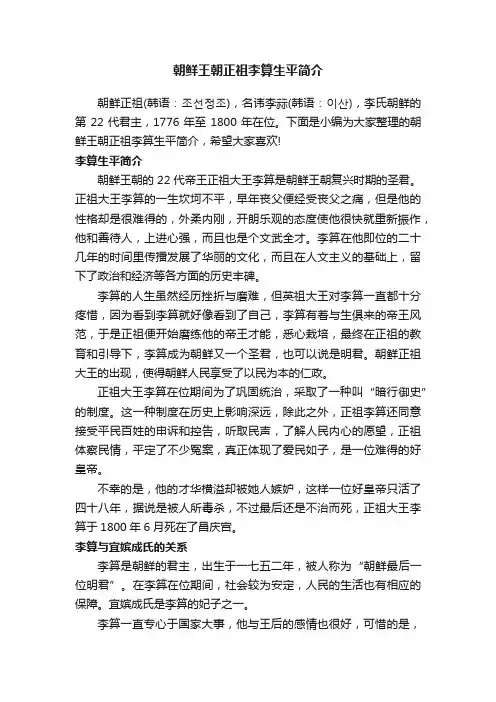 朝鲜王朝正祖李算生平简介

朝鲜正祖(韩语：조선정조)，名讳李祘(韩语：이산)，李氏朝鲜的第 22 代君主，1776 年至 1800 年在位。下面是小编为大家整理的朝鲜王朝正祖李算生平简介，希望大家喜欢!

李算生平简介

朝鲜王朝的 22 代帝王正祖大王李算是朝鲜王朝复兴时期的圣君。正祖大王李算的一生坎坷不平，早年丧父便经受丧父之痛，但是他的性格却是很难得的，外柔内刚，开朗乐观的态度使他很快就重新振作，他和善待人，上进心强，而且也是个文武全才。李算在他即位的二十几年的时间里传播发展了华丽的文化，而且在人文主义的基础上，留下了政治和经济等各方面的历史丰碑。

李算的人生虽然经历挫折与磨难，但英祖大王对李算一直都十分疼惜，因为看到李算就好像看到了自己，李算有着与生俱来的帝王风范，于是正祖便开始磨练他的帝王才能，悉心栽培，最终在正祖的教育和引导下，李算成为朝鲜又一个圣君，也可以说是明君。朝鲜正祖大王的出现，使得朝鲜人民享受了以民为本的仁政。

正祖大王李算在位期间为了巩固统治，采取了一种叫“暗行御史”的制度。这一种制度在历史上影响深远，除此之外，正祖李算还同意接受平民百姓的申诉和控告，听取民声，了解人民内心的愿望，正祖体察民情，平定了不少冤案，真正体现了爱民如子，是一位难得的好皇帝。

不幸的是，他的才华横溢却被她人嫉妒，这样一位好皇帝只活了四十八年，据说是被人所毒杀，不过最后还是不治而死，正祖大王李算于 1800 年 6 月死在了昌庆宫。

李算与宜嫔成氏的关系

李算是朝鲜的君主，出生于一七五二年，被人称为“朝鲜最后一位明君”。在李算在位期间，社会较为安定，人民的生活也有相应的保障。宜嫔成氏是李算的妃子之一。

李算一直专心于国家大事，他与王后的感情也很好，可惜的是，